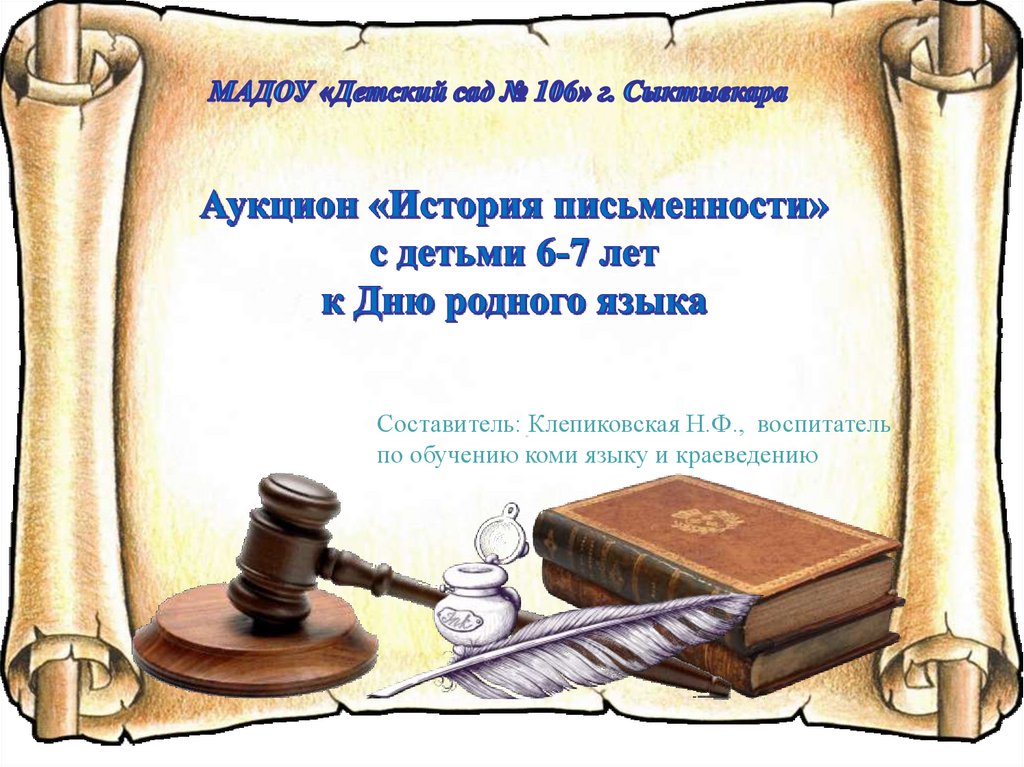 МАДОУ «Детский сад № 106» г. Сыктывкара

Аукцион «История письменности»
с детьми 6-7 лет
к Дню родного языка

Составитель: Клепиковская Н.Ф., воспитатель по обучению коми языку и краеведению

Ink